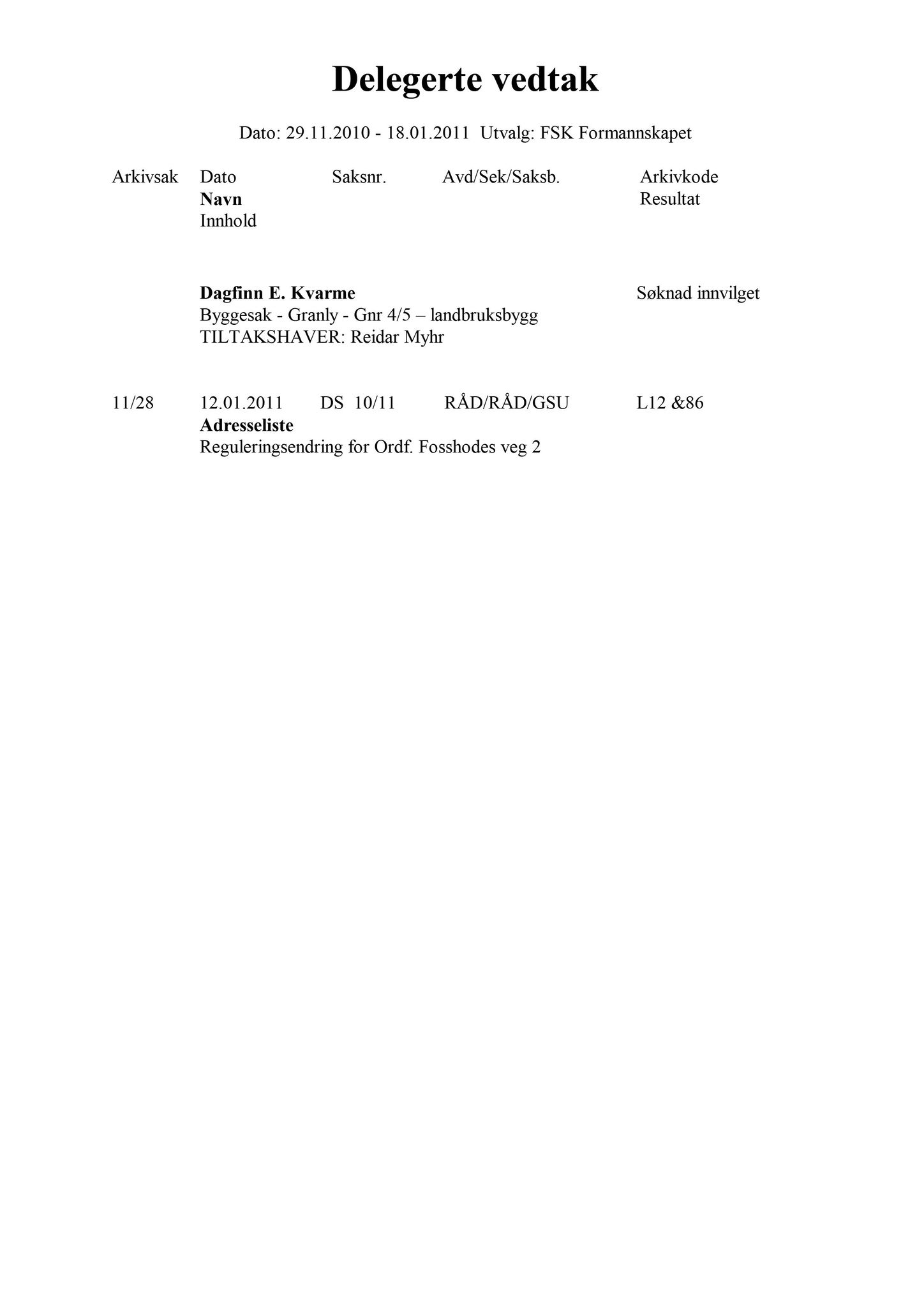 Delegerte vedtak

Dato: 29.11.2010 - 18.01.2011 Utvalg: FSK Formannskapet

Arkivsak Dato Saksnr. Avd/Sek/Saksb. Arkivkode
Navn Resultat
Innhold

Dagfinn E. Kvarme Søknad innvilget
Byggesak - Granly - Gnr 4/5 – landbruksbygg
TILTAKSHAVER: Reidar Myhr

11/28 12.01.2011 DS 10/11 RÅD/RÅD/GSU L12 &86
Adresseliste
Reguleringsendring for Ordf. Fosshodes veg 2